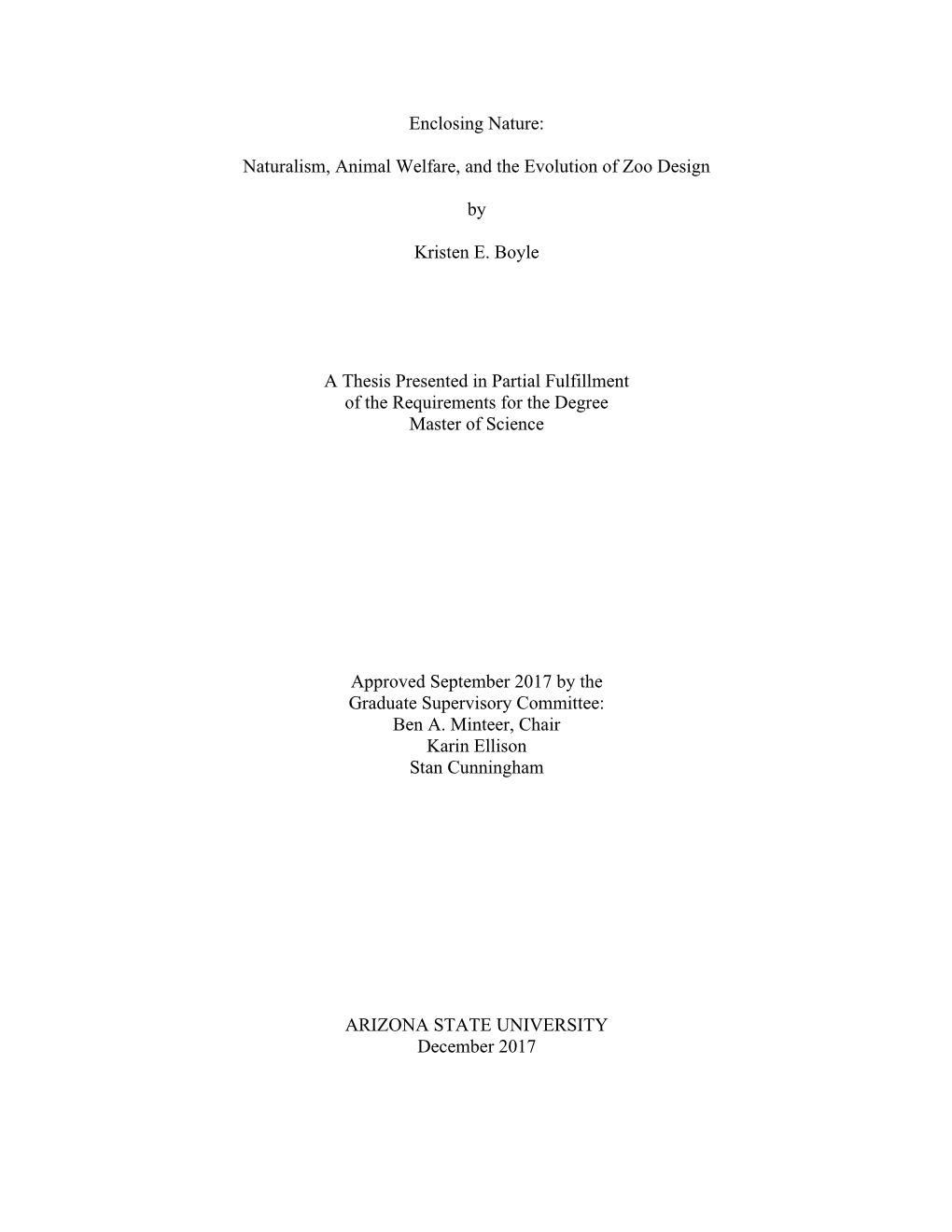 Enclosing Nature:

Naturalism, Animal Welfare, and the Evolution of Zoo Design

by

Kristen E. Boyle

A Thesis Presented in Partial Fulfillment
of the Requirements for the Degree
Master of Science

Approved September 2017 by the
Graduate Supervisory Committee:
Ben A. Minteer, Chair
Karin Ellison
Stan Cunningham

ARIZONA STATE UNIVERSITY
December 2017